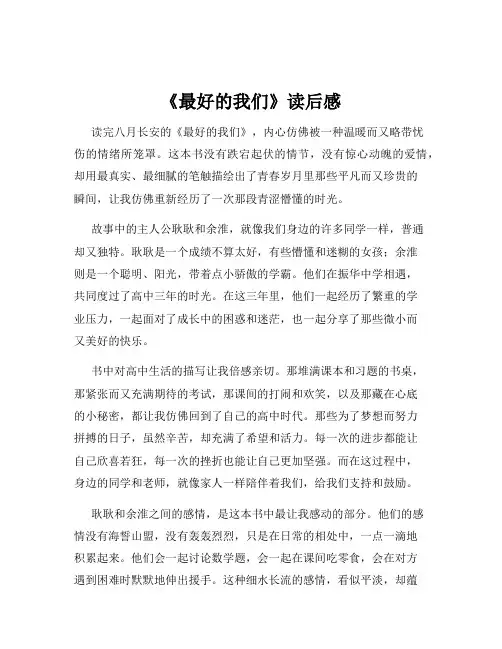 《最好的我们》读后感

读完八月长安的《最好的我们》，内心仿佛被一种温暖而又略带忧伤的情绪所笼罩。这本书没有跌宕起伏的情节，没有惊心动魄的爱情，却用最真实、最细腻的笔触描绘出了青春岁月里那些平凡而又珍贵的瞬间，让我仿佛重新经历了一次那段青涩懵懂的时光。

故事中的主人公耿耿和余淮，就像我们身边的许多同学一样，普通却又独特。耿耿是一个成绩不算太好，有些懵懂和迷糊的女孩；余淮则是一个聪明、阳光，带着点小骄傲的学霸。他们在振华中学相遇，共同度过了高中三年的时光。在这三年里，他们一起经历了繁重的学业压力，一起面对了成长中的困惑和迷茫，也一起分享了那些微小而又美好的快乐。

书中对高中生活的描写让我倍感亲切。那堆满课本和习题的书桌，那紧张而又充满期待的考试，那课间的打闹和欢笑，以及那藏在心底的小秘密，都让我仿佛回到了自己的高中时代。那些为了梦想而努力拼搏的日子，虽然辛苦，却充满了希望和活力。每一次的进步都能让自己欣喜若狂，每一次的挫折也能让自己更加坚强。而在这过程中，身边的同学和老师，就像家人一样陪伴着我们，给我们支持和鼓励。

耿耿和余淮之间的感情，是这本书中最让我感动的部分。他们的感情没有海誓山盟，没有轰轰烈烈，只是在日常的相处中，一点一滴地积累起来。他们会一起讨论数学题，会一起在课间吃零食，会在对方遇到困难时默默地伸出援手。这种细水长流的感情，看似平淡，却蕴